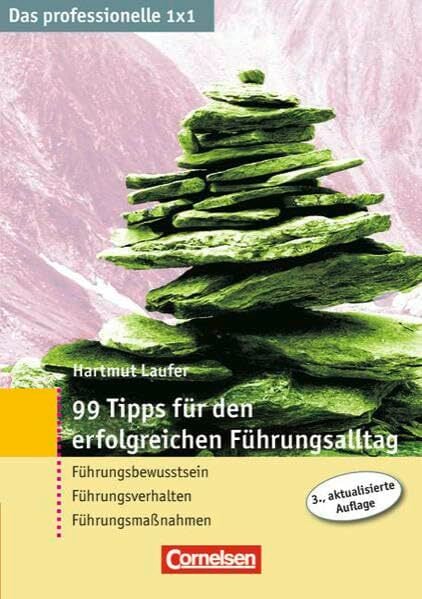 Das professionelle 1x1

Hartmut Laufer

99 Tipps für den erfolgreichen Führungsalltag

Führungsbewusstsein
Führungsverhalten
Führungsmaßnahmen

3., aktualisierte Auflage

Cornelsen